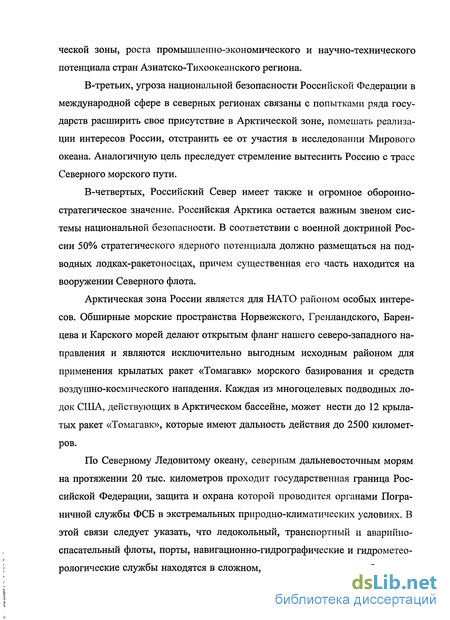 ческой зоны, роста промышленно-экономического и научно-технического потенциала стран Азиатско-Тихоокеанского региона.

В-третьих, угроза национальной безопасности Российской Федерации в международной сфере в северных регионах связаны с попытками ряда государств расширить свое присутствие в Арктической зоне, помешать реализации интересов России, отстранить ее от участия в исследовании Мирового океана. Аналогичную цель преследует стремление вытеснить Россию с трасс Северного морского пути.

В-четвертых, Российский Север имеет также и огромное оборонно-стратегическое значение. Российская Арктика остается важным звеном системы национальной безопасности. В соответствии с военной доктриной России 50% стратегического ядерного потенциала должно размещаться на подводных лодках-ракетоносцах, причем существенная его часть находится на вооружении Северного флота.

Арктическая зона России является для НАТО районом особых интересов. Обширные морские пространства Норвежского, Гренландского, Баренцева и Карского морей делают открытым фланг нашего северо-западного направления и являются исключительно выгодным исходным районом для применения крылатых ракет «Томагавк» морского базирования и средств воздушно-космического нападения. Каждая из многоцелевых подводных лодок США, действующих в Арктическом бассейне, может нести до 12 крылатых ракет «Томагавк», которые имеют дальность действия до 2500 километров.

По Северному Ледовитому океану, северным дальневосточным морям на протяжении 20 тыс. километров проходит государственная граница Российской Федерации, защита и охрана которой проводится органами Пограничной службы ФСБ в экстремальных природно-климатических условиях. В этой связи следует указать, что ледокольный, транспортный и аварийно-спасательный флоты, порты, навигационно-гидрографические и гидрометеорологические службы находятся в сложном,

dsLib.net
библиотека диссертаций